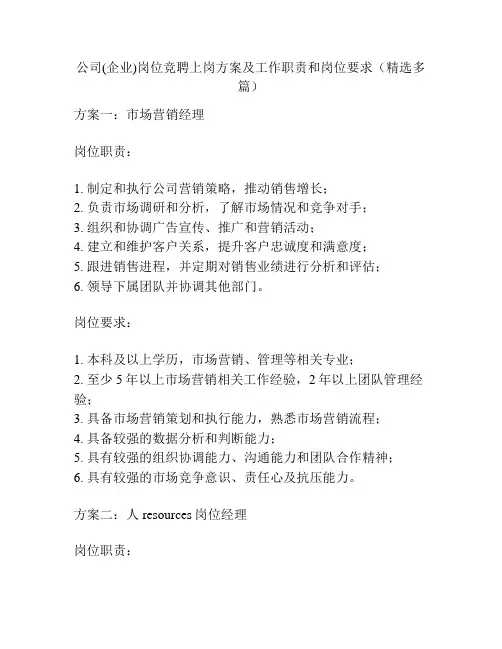 公司(企业)岗位竞聘上岗方案及工作职责和岗位要求（精选多篇）

方案一：市场营销经理

岗位职责：

1. 制定和执行公司营销策略，推动销售增长；
2. 负责市场调研和分析，了解市场情况和竞争对手；
3. 组织和协调广告宣传、推广和营销活动；
4. 建立和维护客户关系，提升客户忠诚度和满意度；
5. 跟进销售进程，并定期对销售业绩进行分析和评估；
6. 领导下属团队并协调其他部门。

岗位要求：

1. 本科及以上学历，市场营销、管理等相关专业；
2. 至少 5 年以上市场营销相关工作经验，2 年以上团队管理经验；
3. 具备市场营销策划和执行能力，熟悉市场营销流程；
4. 具备较强的数据分析和判断能力；
5. 具有较强的组织协调能力、沟通能力和团队合作精神；
6. 具有较强的市场竞争意识、责任心及抗压能力。

方案二：人 resources 岗位经理

岗位职责：